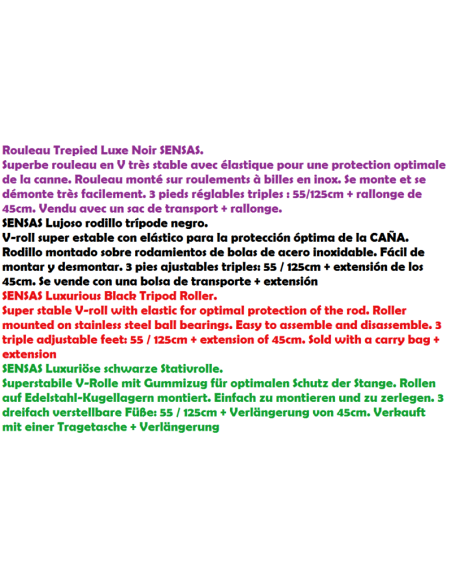 Rouleau Trepied Luxe Noir SENSAS.
Superbe rouleau en V très stable avec élastique pour une protection optimale de la canne. Rouleau monté sur roulements à billes en inox. Se monte et se démonte très facilement. 3 pieds réglables triples : 55/125cm + rallonge de 45cm. Vendu avec un sac de transport + rallonge.
SENSAS Lujoso rodillo trípode negro.
V-roll super estable con elástico para la protección óptima de la CAÑA. Rodillo montado sobre rodamientos de bolas de acero inoxidable. Fácil de montar y desmontar. 3 pies ajustables triples: 55 / 125cm + extensión de los 45cm. Se vende con una bolsa de transporte + extensión
SENSAS Luxurious Black Tripod Roller.
Super stable V-roll with elastic for optimal protection of the rod. Roller mounted on stainless steel ball bearings. Easy to assemble and disassemble. 3 triple adjustable feet: 55 / 125cm + extension of 45cm. Sold with a carry bag + extension
SENSAS Luxuriöse schwarze Stativrolle.
Superstabile V-Rolle mit Gummizug für optimalen Schutz der Stange. Rollen auf Edelstahl-Kugellagern montiert. Einfach zu montieren und zu zerlegen. 3 dreifach verstellbare Füße: 55 / 125cm + Verlängerung von 45cm. Verkauft mit einer Tragetasche + Verlängerung